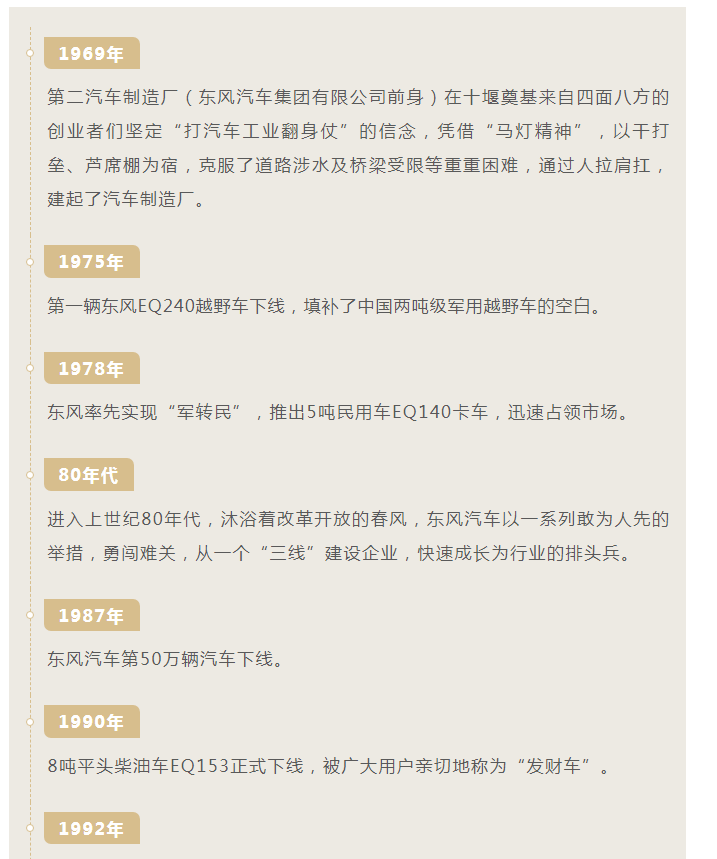 1969年

第二汽车制造厂（东风汽车集团有限公司前身）在十堰奠基来自四面八方的创业者们坚定“打汽车工业翻身仗”的信念，凭借“马灯精神”，以干打垒、芦席棚为宿，克服了道路涉水及桥梁受限等重重困难，通过人拉肩扛，建起了汽车制造厂。

1975年

第一辆东风EQ240越野车下线，填补了中国两吨级军用越野车的空白。

1978年

东风率先实现“军转民”，推出5吨民用车EQ140卡车，迅速占领市场。

80年代

进入上世纪80年代，沐浴着改革开放的春风，东风汽车以一系列敢为人先的举措，勇闯难关，从一个“三线”建设企业，快速成长为行业的排头兵。

1987年

东风汽车第50万辆汽车下线。

1990年

8吨平头柴油车EQ153正式下线，被广大用户亲切地称为“发财车”。

1992年